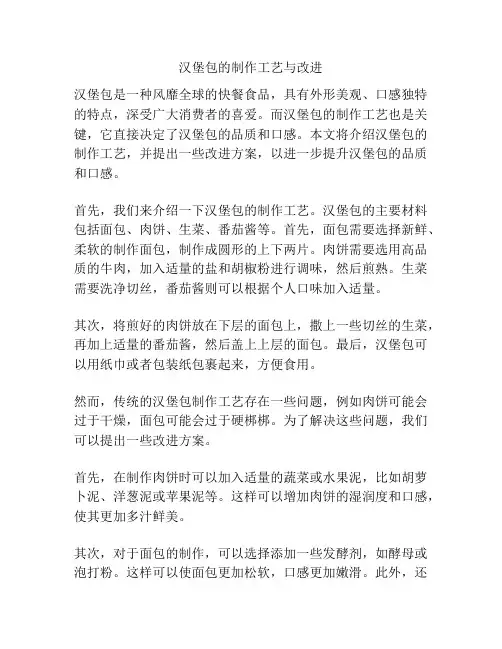 汉堡包的制作工艺与改进

汉堡包是一种风靡全球的快餐食品，具有外形美观、口感独特的特点，深受广大消费者的喜爱。而汉堡包的制作工艺也是关键，它直接决定了汉堡包的品质和口感。本文将介绍汉堡包的制作工艺，并提出一些改进方案，以进一步提升汉堡包的品质和口感。

首先，我们来介绍一下汉堡包的制作工艺。汉堡包的主要材料包括面包、肉饼、生菜、番茄酱等。首先，面包需要选择新鲜、柔软的制作面包，制作成圆形的上下两片。肉饼需要选用高品质的牛肉，加入适量的盐和胡椒粉进行调味，然后煎熟。生菜需要洗净切丝，番茄酱则可以根据个人口味加入适量。

其次，将煎好的肉饼放在下层的面包上，撒上一些切丝的生菜，再加上适量的番茄酱，然后盖上上层的面包。最后，汉堡包可以用纸巾或者包装纸包裹起来，方便食用。

然而，传统的汉堡包制作工艺存在一些问题，例如肉饼可能会过于干燥，面包可能会过于硬梆梆。为了解决这些问题，我们可以提出一些改进方案。

首先，在制作肉饼时可以加入适量的蔬菜或水果泥，比如胡萝卜泥、洋葱泥或苹果泥等。这样可以增加肉饼的湿润度和口感，使其更加多汁鲜美。

其次，对于面包的制作，可以选择添加一些发酵剂，如酵母或泡打粉。这样可以使面包更加松软，口感更加嫩滑。此外，还